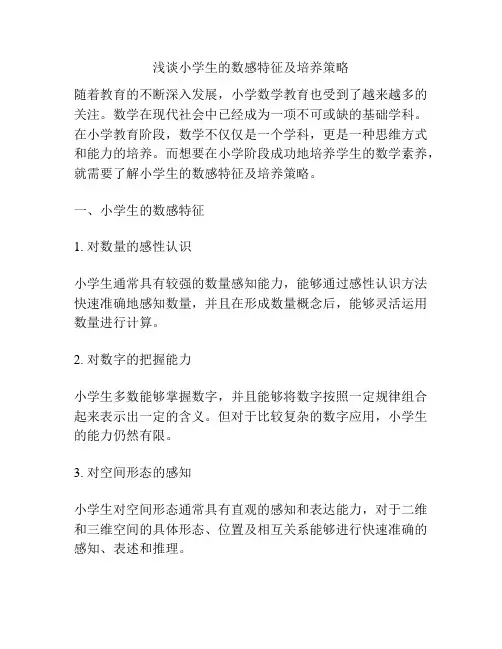 浅谈小学生的数感特征及培养策略

随着教育的不断深入发展，小学数学教育也受到了越来越多的关注。数学在现代社会中已经成为一项不可或缺的基础学科。在小学教育阶段，数学不仅仅是一个学科，更是一种思维方式和能力的培养。而想要在小学阶段成功地培养学生的数学素养，就需要了解小学生的数感特征及培养策略。

一、小学生的数感特征

1. 对数量的感性认识

小学生通常具有较强的数量感知能力，能够通过感性认识方法快速准确地感知数量，并且在形成数量概念后，能够灵活运用数量进行计算。

2. 对数字的把握能力

小学生多数能够掌握数字，并且能够将数字按照一定规律组合起来表示出一定的含义。但对于比较复杂的数字应用，小学生的能力仍然有限。

3. 对空间形态的感知

小学生对空间形态通常具有直观的感知和表达能力，对于二维和三维空间的具体形态、位置及相互关系能够进行快速准确的感知、表述和推理。